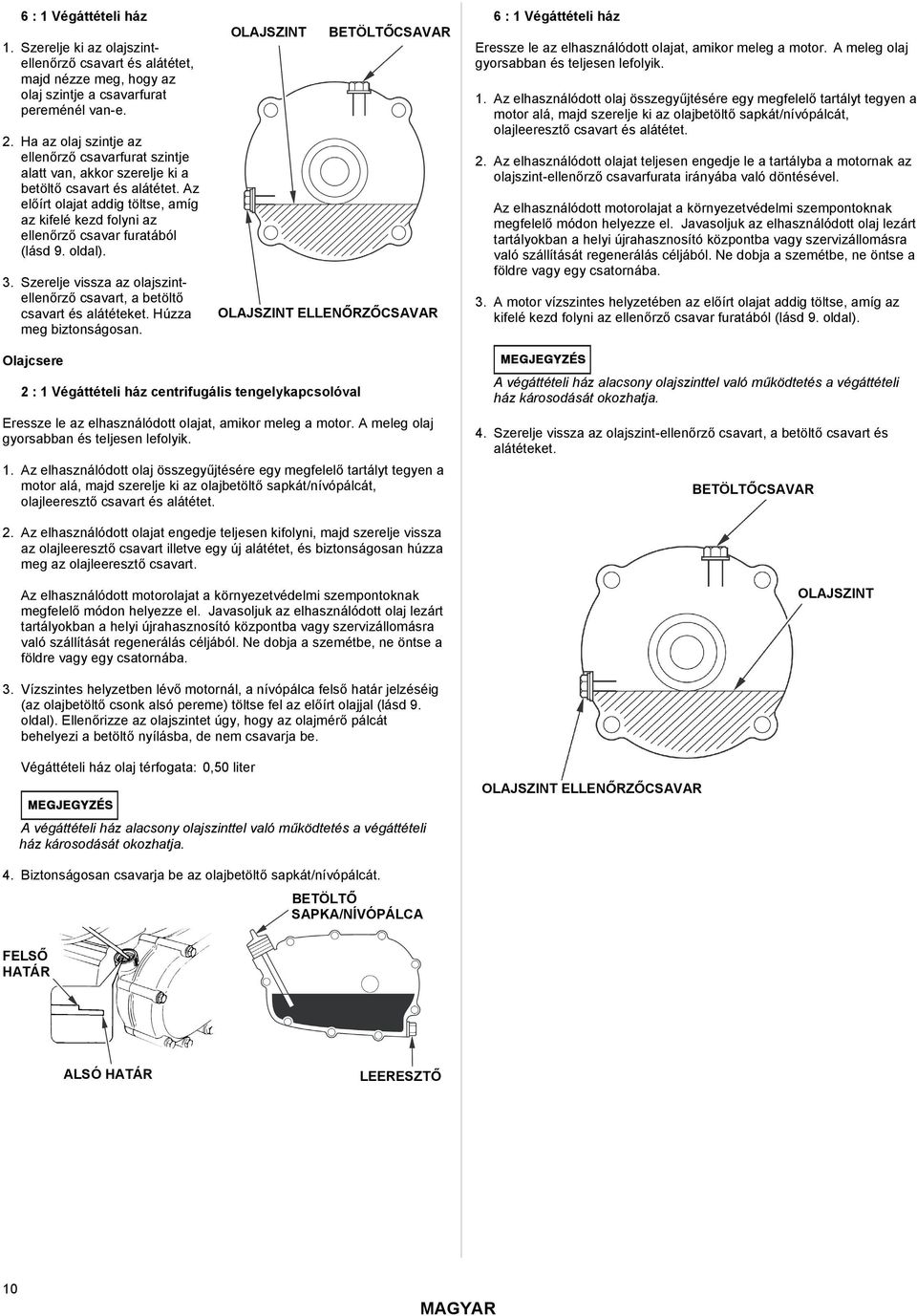 6 : 1 Végáttételi ház

1. Szerelje ki az olajszint-ellenőrző csavart és alátétet, majd nézze meg, hogy az olaj szintje a csavarfurat pereménél van-e.

2. Ha az olaj szintje az ellenőrző csavarfurat szintje alatt van, akkor szerelje ki a betöltő csavart és alátétet. Az előírt olajat addig töltse, amíg az kifelé kezd folyni az ellenőrző csavar furatából (lásd 9. oldal).

3. Szerelje vissza az olajszint-ellenőrző csavart, a betöltő csavart és alátéteket. Húzza meg biztonságosan.

OLAJSZINT
BETÖLTŐCSAVAR
OLAJSZINT ELLENŐRZŐCSAVAR

Olajcsere

2 : 1 Végáttételi ház centrifugális tengelykapcsolóval

Eressze le az elhasználódott olajat, amikor meleg a motor. A meleg olaj gyorsabban és teljesen lefolyik.

1. Az elhasználódott olaj összegyűjtésére egy megfelelő tartályt tegyen a motor alá, majd szerelje ki az olajbetöltő sapkát/nívópálcát, olajleeresztő csavart és alátétet.

2. Az elhasználódott olajat engedje teljesen kifolyni, majd szerelje vissza az olajleeresztő csavart illetve egy új alátétet, és biztonságosan húzza meg az olajleeresztő csavart.

Az elhasználódott motorolajat a környezetvédelmi szempontoknak megfelelő módon helyezze el. Javasoljuk az elhasználódott olaj lezárt tartályokban a helyi újrahasznosító központba vagy szervizállomásra való szállítását regenerálás céljából. Ne dobja a szemétbe, ne öntse a földre vagy egy csatornába.

3. Vízszintes helyzetben lévő motornál, a nívópálca felső határ jelzéséig (az olajbetöltő csonk alsó pereme) töltse fel az előírt olajjal (lásd 9. oldal). Ellenőrizze az olajszintet úgy, hogy az olajmérő pálcát behelyezi a betöltő nyílásba, de nem csavarja be.

Végáttételi ház olaj térfogata: 0,50 liter

MEGJEGYZÉS

A végáttételi ház alacsony olajszinttel való működtetés a végáttételi ház károsodását okozhatja.

4. Biztonságosan csavarja be az olajbetöltő sapkát/nívópálcát.

BETÖLTŐ SAPKA/NÍVÓPÁLCA
FELSŐ HATÁR
ALSÓ HATÁR
LEERESZTŐ

6 : 1 Végáttételi ház

Eressze le az elhasználódott olajat, amikor meleg a motor. A meleg olaj gyorsabban és teljesen lefolyik.

1. Az elhasználódott olaj összegyűjtésére egy megfelelő tartályt tegyen a motor alá, majd szerelje ki az olajbetöltő sapkát/nívópálcát, olajleeresztő csavart és alátétet.

2. Az elhasználódott olajat teljesen engedje le a tartályba a motornak az olajszint-ellenőrző csavarfurata irányába való döntésével.

Az elhasználódott motorolajat a környezetvédelmi szempontoknak megfelelő módon helyezze el. Javasoljuk az elhasználódott olaj lezárt tartályokban a helyi újrahasznosító központba vagy szervizállomásra való szállítását regenerálás céljából. Ne dobja a szemétbe, ne öntse a földre vagy egy csatornába.

3. A motor vízszintes helyzetében az előírt olajat addig töltse, amíg az kifelé kezd folyni az ellenőrző csavar furatából (lásd 9. oldal).

MEGJEGYZÉS

A végáttételi ház alacsony olajszinttel való működtetés a végáttételi ház károsodását okozhatja.

4. Szerelje vissza az olajszint-ellenőrző csavart, a betöltő csavart és alátéteket.

BETÖLTŐCSAVAR
OLAJSZINT
OLAJSZINT ELLENŐRZŐCSAVAR

10

MAGYAR